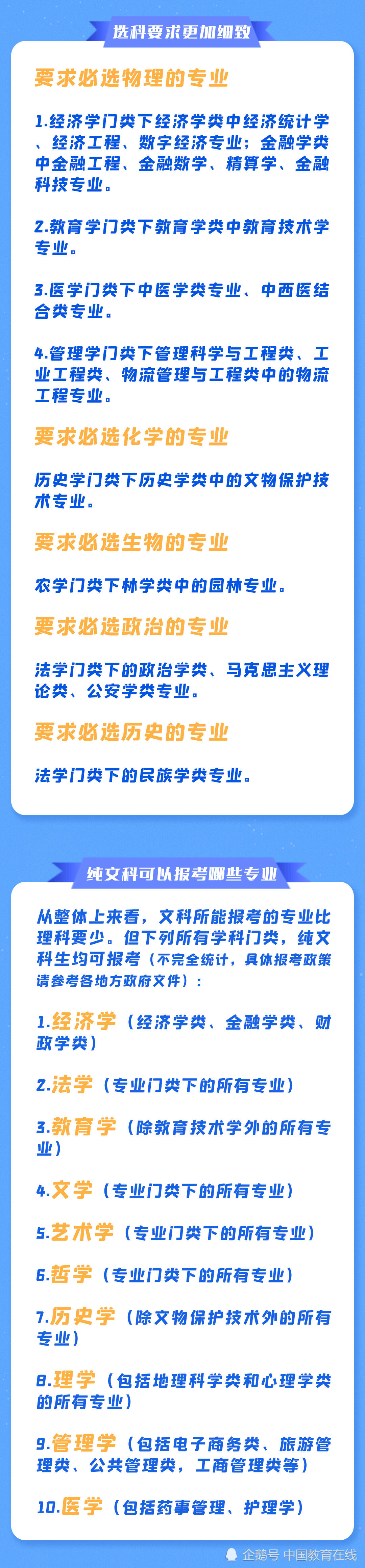 选科要求更加细致

要求必选物理的专业

1.经济学门类下经济学类中经济统计学、经济工程、数字经济专业；金融学类中金融工程、金融数学、精算学、金融科技专业。

2.教育学门类下教育学类中教育技术学专业。

3.医学门类下中医学类专业、中西医结合类专业。

4.管理学门类下管理科学与工程类、工业工程类、物流管理与工程类中的物流工程专业。

要求必选化学的专业

历史学门类下历史学类中的文物保护技术专业。

要求必选生物的专业

农学门类下林学类中的园林专业。

要求必选政治的专业

法学门类下的政治学类、马克思主义理论类、公安学类专业。

要求必选历史的专业

法学门类下的民族学类专业。

纯文科可以报考哪些专业

从整体上来看，文科所能报考的专业比理科要少。但下列所有学科门类，纯文科生均可报考（不完全统计，具体报考政策请参考各地方政府文件）：

1.经济学（经济学类、金融学类、财政学类）

2.法学（专业门类下的所有专业）

3.教育学（除教育技术学外的所有专业）

4.文学（专业门类下的所有专业）

5.艺术学（专业门类下的所有专业）

6.哲学（专业门类下的所有专业）

7.历史学（除文物保护技术外的所有专业）

8.理学（包括地理科学类和心理学类的所有专业）

9.管理学（包括电子商务类、旅游管理类、公共管理类，工商管理类等）

10.医学（包括药事管理、护理学）

企鹅号 中国教育在线